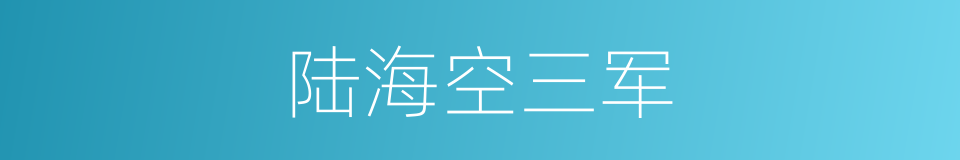 陆海空三军